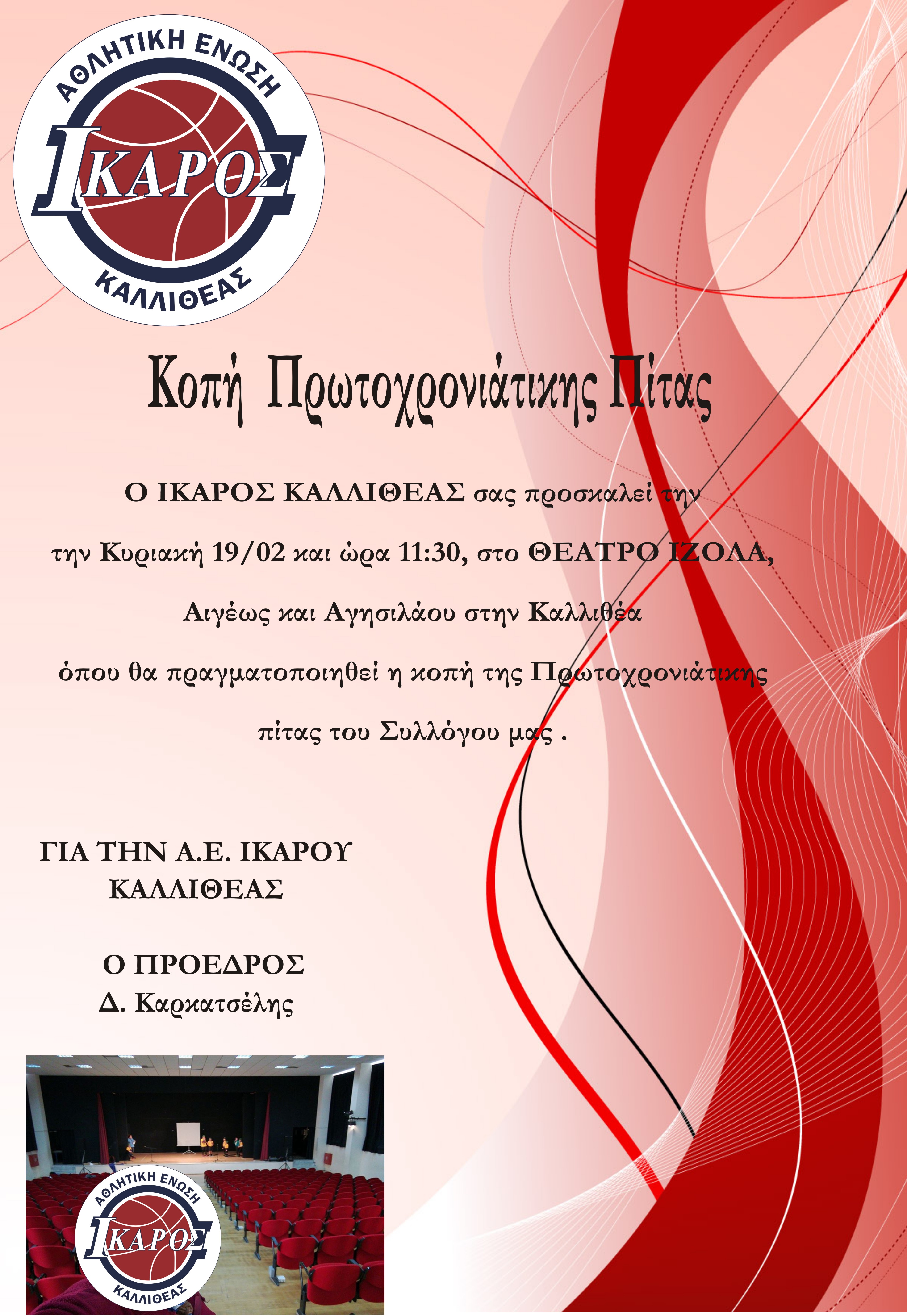 ΑΘΛΗΤΙΚΗ ΕΝΩΣΗ
ΙΚΑΡΟΣ
ΚΑΛΛΙΘΕΑΣ

Κοπή Πρωτοχρονιάτικης Πίτας

Ο ΙΚΑΡΟΣ ΚΑΛΛΙΘΕΑΣ σας προσκαλεί την

την Κυριακή 19/02 και ώρα 11:30, στο ΘΕΑΤΡΟ ΙΖΟΛΑ,

Αιγέως και Αγησιλάου στην Καλλιθέα

όπου θα πραγματοποιηθεί η κοπή της Πρωτοχρονιάτικης

πίτας του Συλλόγου μας .

ΓΙΑ ΤΗΝ Α.Ε. ΙΚΑΡΟΥ
ΚΑΛΛΙΘΕΑΣ

Ο ΠΡΟΕΔΡΟΣ
Δ. Καρκατσέλης

ΑΘΛΗΤΙΚΗ ΕΝΩΣΗ
ΙΚΑΡΟΣ
ΚΑΛΛΙΘΕΑΣ